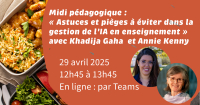 Midi pédagogique :
« Astuces et pièges à éviter dans la gestion de l'IA en enseignement »
avec Khadija Gaha et Annie Kenny

29 avril 2025
12h45 à 13h45
En ligne : par Teams